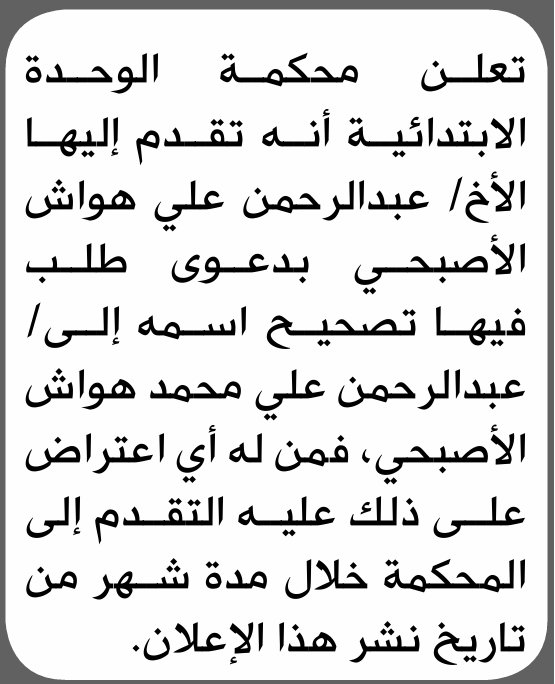 تعلن محكمة الوحدة الابتدائية أنه تقدم إليها الأخ/ عبدالرحمن علي هواش الأصبحي بدعوى طلب فيها تصحيح اسمه إلى/ عبدالرحمن علي محمد هواش الأصبحي، فمن له أي اعتراض على ذلك عليه التقدم إلى المحكمة خلال مدة شهر من تاريخ نشر هذا الإعلان.